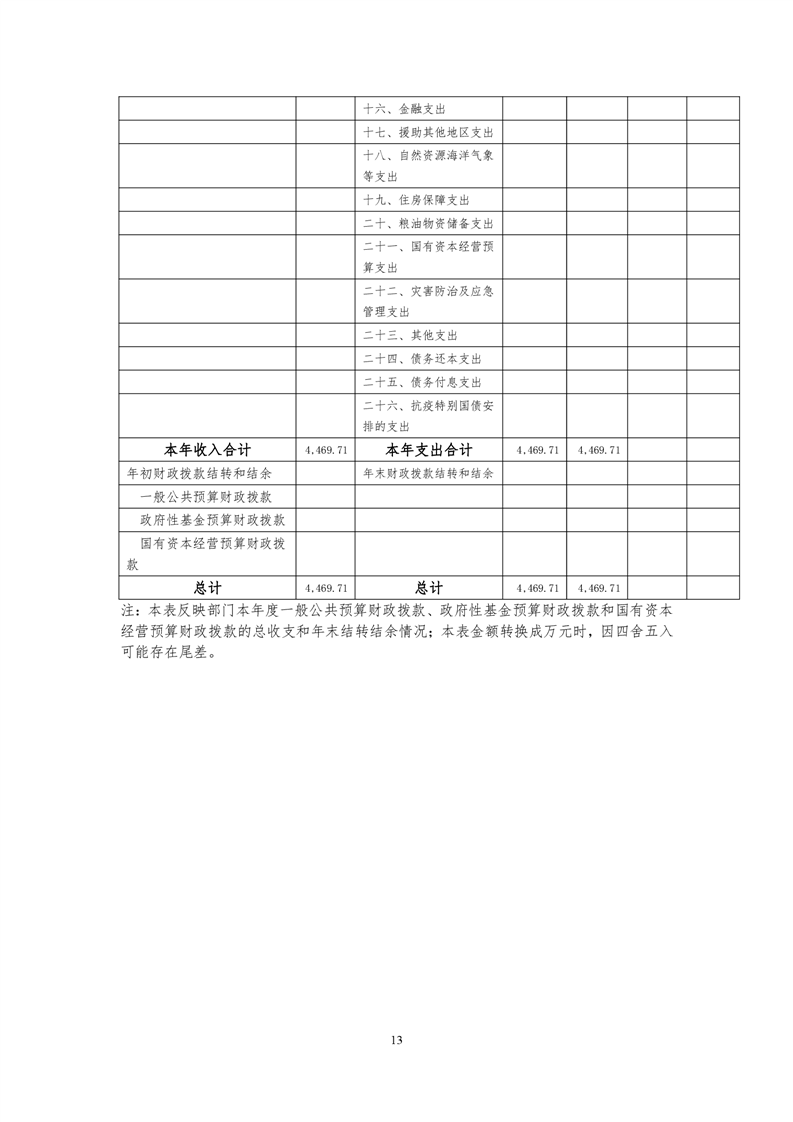 |  |  |  |  |  |  |  |
|---|---|---|---|---|---|---|
|  |  | 十六、金融支出 |  |  |  |  |
|  |  | 十七、援助其他地区支出 |  |  |  |  |
|  |  | 十八、自然资源海洋气象等支出 |  |  |  |  |
|  |  | 十九、住房保障支出 |  |  |  |  |
|  |  | 二十、粮油物资储备支出 |  |  |  |  |
|  |  | 二十一、国有资本经营预算支出 |  |  |  |  |
|  |  | 二十二、灾害防治及应急管理支出 |  |  |  |  |
|  |  | 二十三、其他支出 |  |  |  |  |
|  |  | 二十四、债务还本支出 |  |  |  |  |
|  |  | 二十五、债务付息支出 |  |  |  |  |
|  |  | 二十六、抗疫特别国债安排的支出 |  |  |  |  |
| 本年收入合计 | 4,469.71 | 本年支出合计 | 4,469.71 | 4,469.71 |  |  |
| 年初财政拨款结转和结余 |  | 年末财政拨款结转和结余 |  |  |  |  |
| 一般公共预算财政拨款 |  |  |  |  |  |  |
| 政府性基金预算财政拨款 |  |  |  |  |  |  |
| 国有资本经营预算财政拨款 |  |  |  |  |  |  |
| 总计 | 4,469.71 | 总计 | 4,469.71 | 4,469.71 |  |  |

注：本表反映部门本年度一般公共预算财政拨款、政府性基金预算财政拨款和国有资本经营预算财政拨款的总收支和年末结转结余情况；本表金额转换成万元时，因四舍五入可能存在尾差。

13